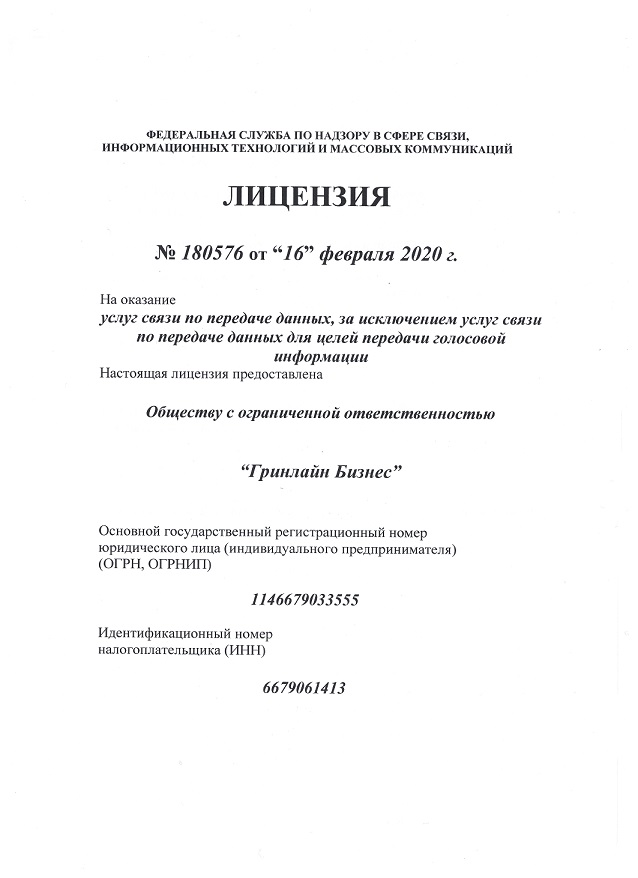 ФЕДЕРАЛЬНАЯ СЛУЖБА ПО НАДЗОРУ В СФЕРЕ СВЯЗИ, ИНФОРМАЦИОННЫХ ТЕХНОЛОГИЙ И МАССОВЫХ КОММУНИКАЦИЙ

ЛИЦЕНЗИЯ

№ 180576 от “16” февраля 2020 г.

На оказание
услуг связи по передаче данных, за исключением услуг связи по передаче данных для целей передачи голосовой информации
Настоящая лицензия предоставлена

Обществу с ограниченной ответственностью

“Гринлайн Бизнес”

Основной государственный регистрационный номер юридического лица (индивидуального предпринимателя) (ОГРН, ОГРНИП)

1146679033555

Идентификационный номер налогоплательщика (ИНН)

6679061413